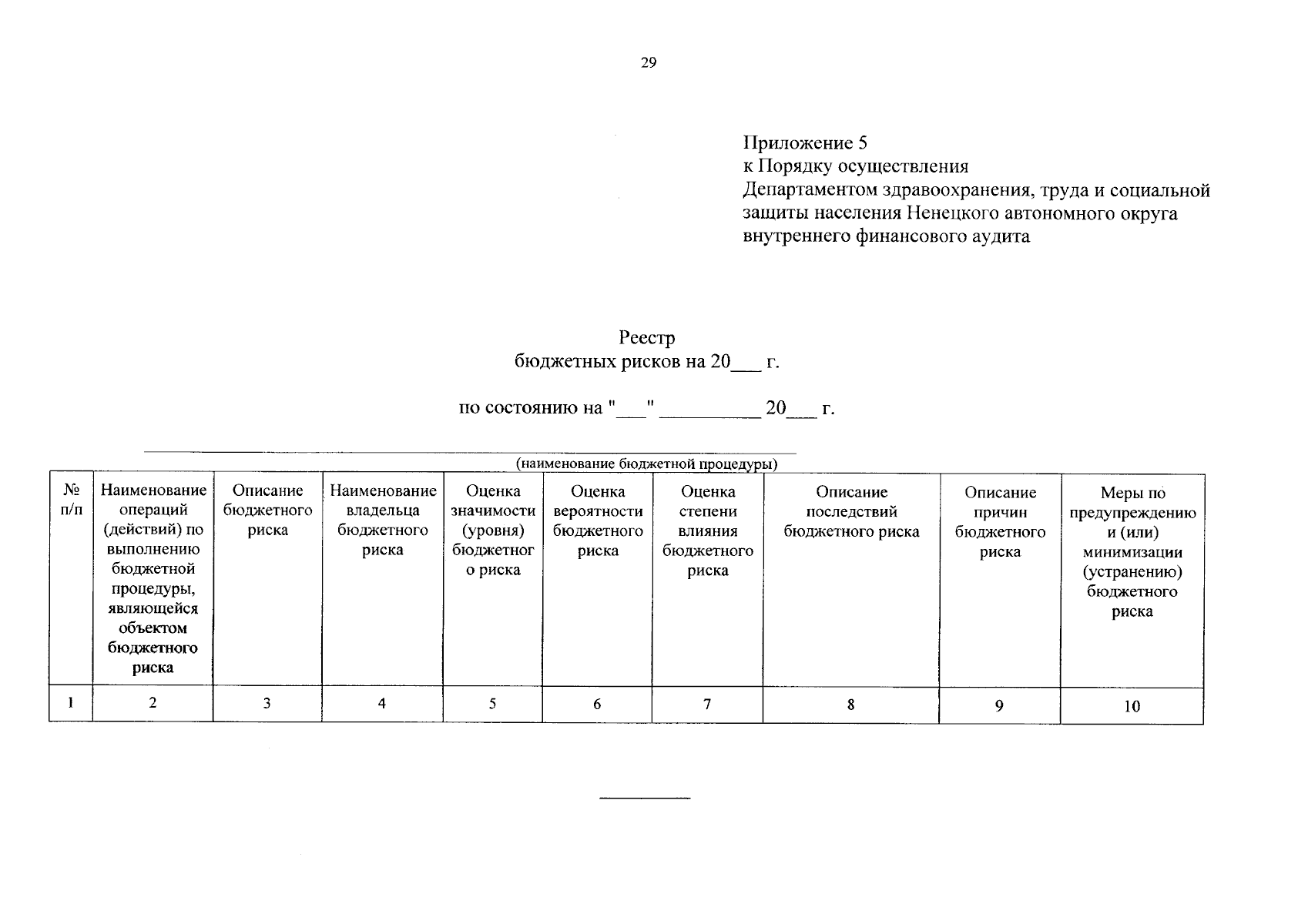 29

Приложение 5
к Порядку осуществления
Департаментом здравоохранения, труда и социальной защиты населения Ненецкого автономного округа внутреннего финансового аудита

Реестр
бюджетных рисков на 20___ г.

по состоянию на "___" __________ 20___ г.

(наименование бюджетной процедуры)

| № п/п | Наименование операций (действий) по выполнению бюджетной процедуры, являющейся объектом бюджетного риска | Описание бюджетного риска | Наименование владельца бюджетного риска | Оценка значимости (уровня) бюджетного риска | Оценка вероятности бюджетного риска | Оценка степени влияния бюджетного риска | Описание последствий бюджетного риска | Описание причин бюджетного риска | Меры по предупреждению и (или) минимизации (устранению) бюджетного риска |
|---|---|---|---|---|---|---|---|---|---|
| 1 | 2 | 3 | 4 | 5 | 6 | 7 | 8 | 9 | 10 |